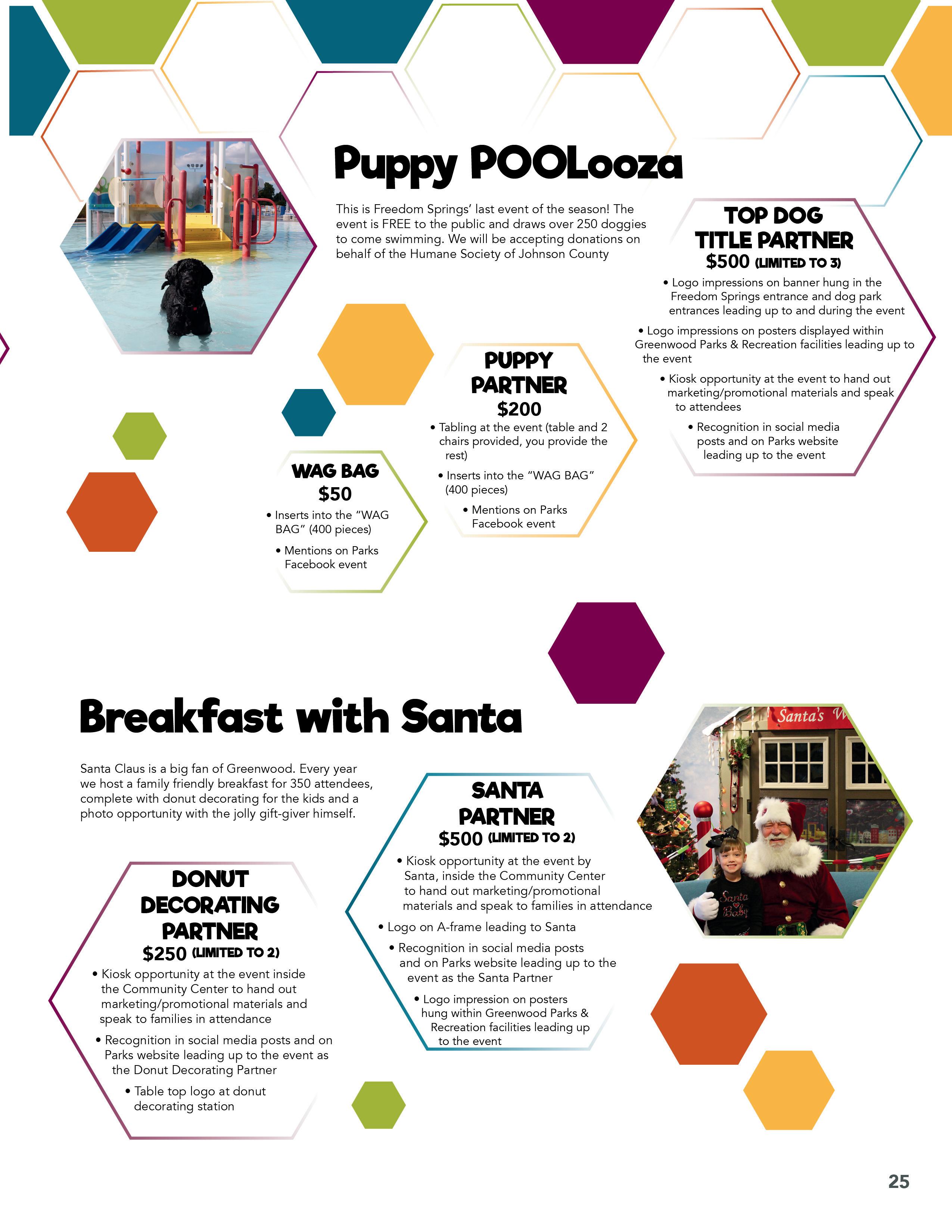 Puppy POOLooza

This is Freedom Springs' last event of the season! The event is FREE to the public and draws over 250 doggies to come swimming. We will be accepting donations on behalf of the Humane Society of Johnson County

TOP DOG TITLE PARTNER
$500 (LIMITED TO 3)
• Logo impressions on banner hung in the Freedom Springs entrance and dog park entrances leading up to and during the event
• Logo impressions on posters displayed within Greenwood Parks & Recreation facilities leading up to the event
• Kiosk opportunity at the event to hand out marketing/promotional materials and speak to attendees
• Recognition in social media posts and on Parks website leading up to the event

PUPPY PARTNER
$200
• Tabling at the event (table and 2 chairs provided, you provide the rest)
• Inserts into the "WAG BAG" (400 pieces)
• Mentions on Parks Facebook event

WAG BAG
$50
• Inserts into the "WAG BAG" (400 pieces)
• Mentions on Parks Facebook event

Breakfast with Santa

Santa Claus is a big fan of Greenwood. Every year we host a family friendly breakfast for 350 attendees, complete with donut decorating for the kids and a photo opportunity with the jolly gift-giver himself.

Santa's W

Santa Baby

SANTA PARTNER
$500 (LIMITED TO 2)
• Kiosk opportunity at the event by Santa, inside the Community Center to hand out marketing/promotional materials and speak to families in attendance
• Logo on A-frame leading to Santa
• Recognition in social media posts and on Parks website leading up to the event as the Santa Partner
• Logo impression on posters hung within Greenwood Parks & Recreation facilities leading up to the event

DONUT DECORATING PARTNER
$250 (LIMITED TO 2)
• Kiosk opportunity at the event inside the Community Center to hand out marketing/promotional materials and speak to families in attendance
• Recognition in social media posts and on Parks website leading up to the event as the Donut Decorating Partner
• Table top logo at donut decorating station

25